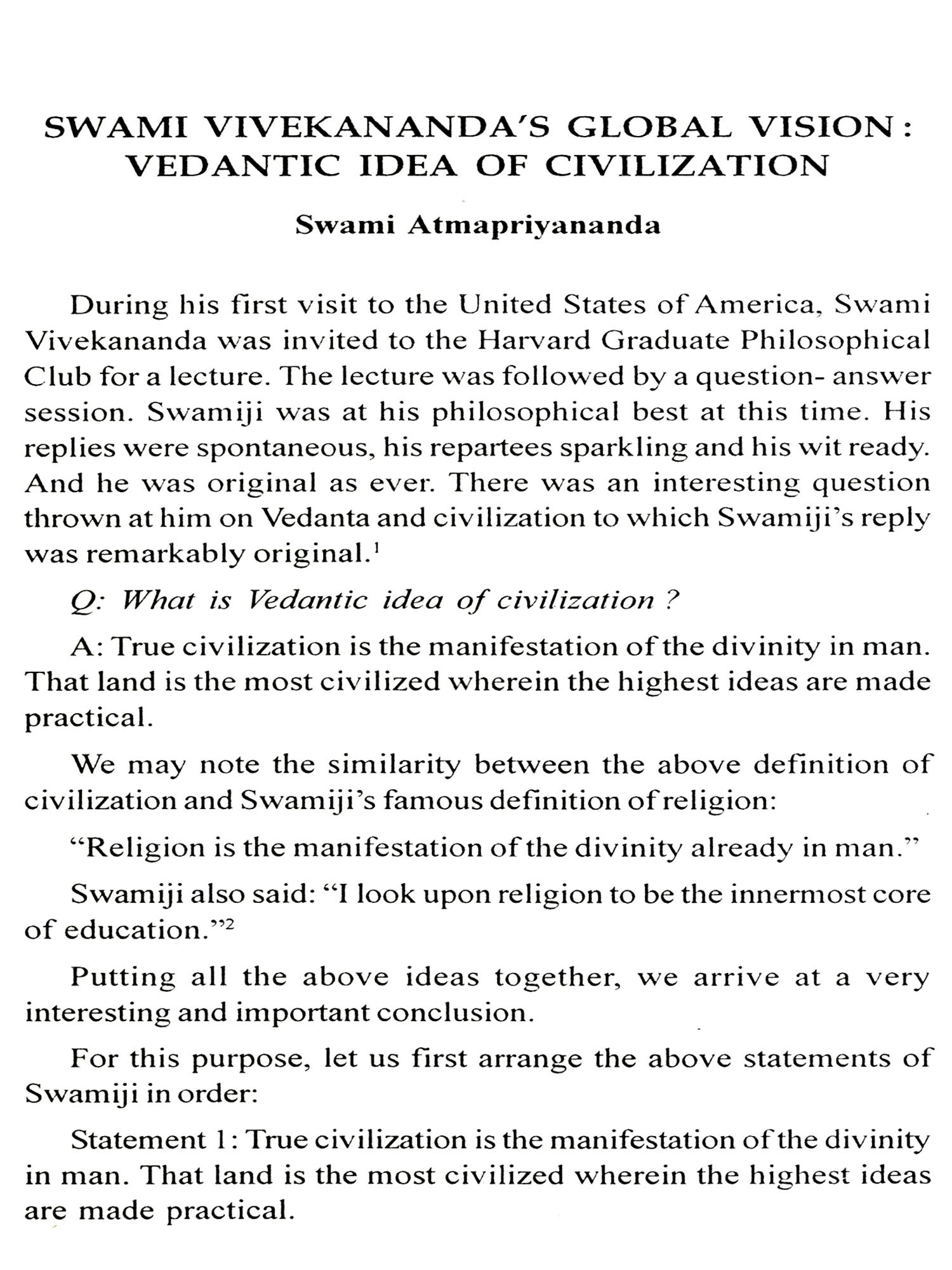 SWAMI VIVEKANANDA'S GLOBAL VISION: VEDANTIC IDEA OF CIVILIZATION

Swami Atmapriyananda

During his first visit to the United States of America, Swami Vivekananda was invited to the Harvard Graduate Philosophical Club for a lecture. The lecture was followed by a question- answer session. Swamiji was at his philosophical best at this time. His replies were spontaneous, his repartees sparkling and his wit ready. And he was original as ever. There was an interesting question thrown at him on Vedanta and civilization to which Swamiji's reply was remarkably original.$^1$

Q: What is Vedantic idea of civilization ?

A: True civilization is the manifestation of the divinity in man. That land is the most civilized wherein the highest ideas are made practical.

We may note the similarity between the above definition of civilization and Swamiji's famous definition of religion:

"Religion is the manifestation of the divinity already in man."

Swamiji also said: "I look upon religion to be the innermost core of education."$^2$

Putting all the above ideas together, we arrive at a very interesting and important conclusion.

For this purpose, let us first arrange the above statements of Swamiji in order:

Statement 1: True civilization is the manifestation of the divinity in man. That land is the most civilized wherein the highest ideas are made practical.